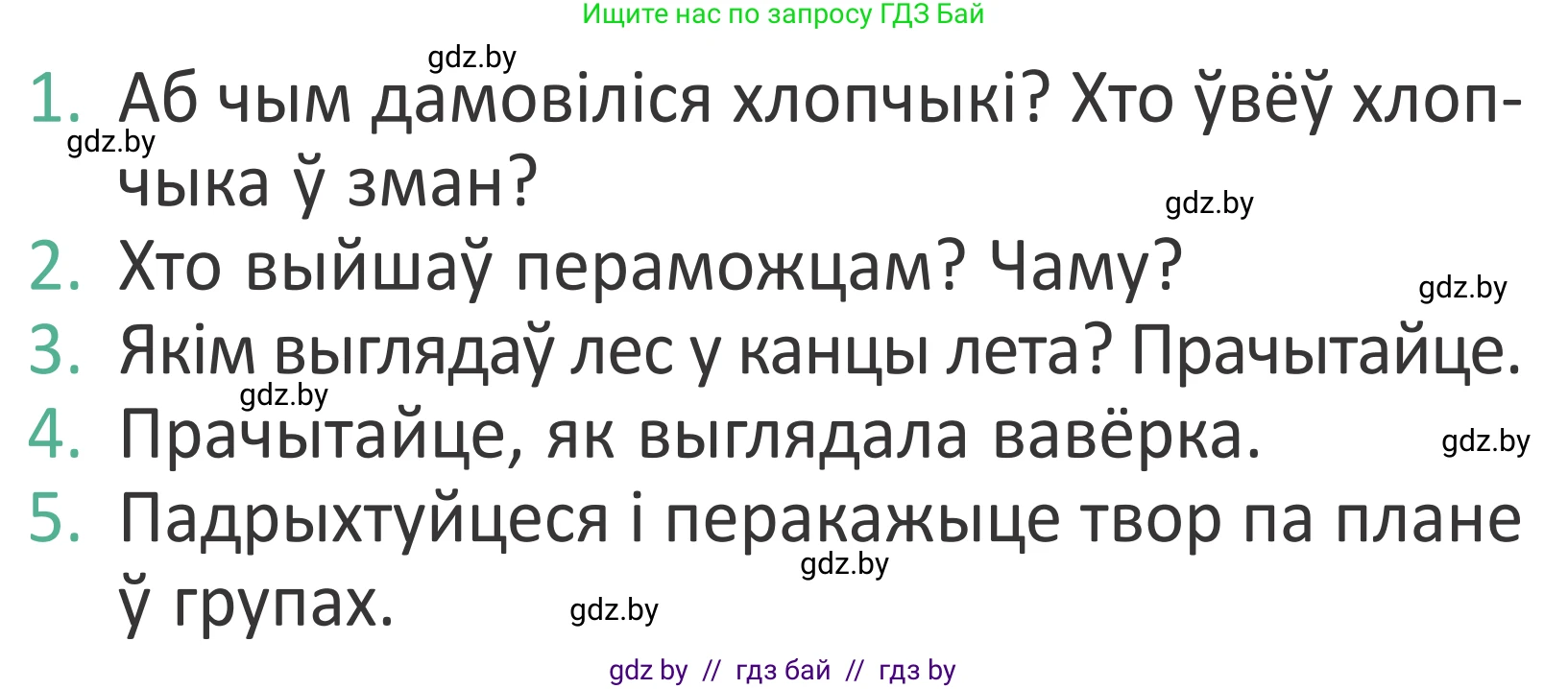 Ищите нас по запросу ГДЗ Бай

gdz.by

1. Аб чым дамовіліся хлопчыкі? Хто ўвёў хлопчыка ў зман?

gdz.by

gdz.by

2. Хто выйшаў пераможцам? Чаму?

gdz.by

3. Якім выглядаў лес у канцы лета? Прачытайце.

gdz.by

4. Прачытайце, як выглядала вавёрка.

gdz.by

5. Падрыхтуйцеся і перакажыце твор па плане ў групах.

gdz.by

gdz.by

gdz by // гдз бай // гдз by